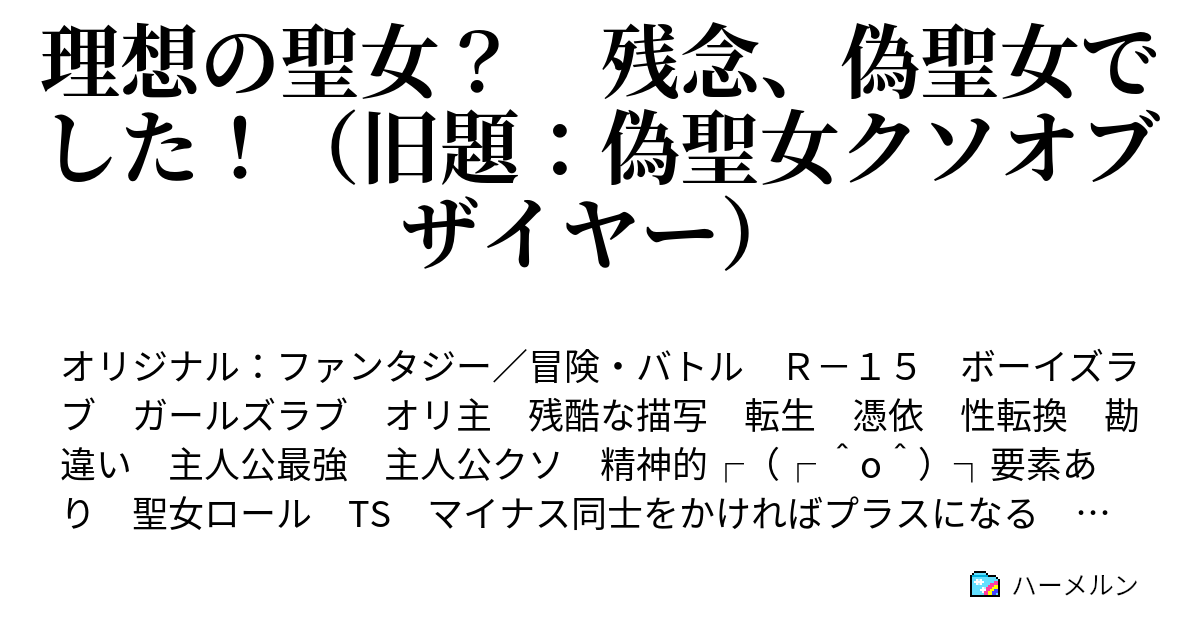 理想の聖女？　残念、偽聖女でした！（旧題：偽聖女クソオブザイヤー）

オリジナル：ファンタジー／冒険・バトル　Ｒ－１５　ボーイズラブ　ガールズラブ　オリ主　残酷な描写　転生　憑依　性転換　勘違い　主人公最強　主人公クソ　精神的┌（┌＾o＾）┐要素あり　聖女ロール　TS　マイナス同士をかければプラスになる　…

ハーメルン